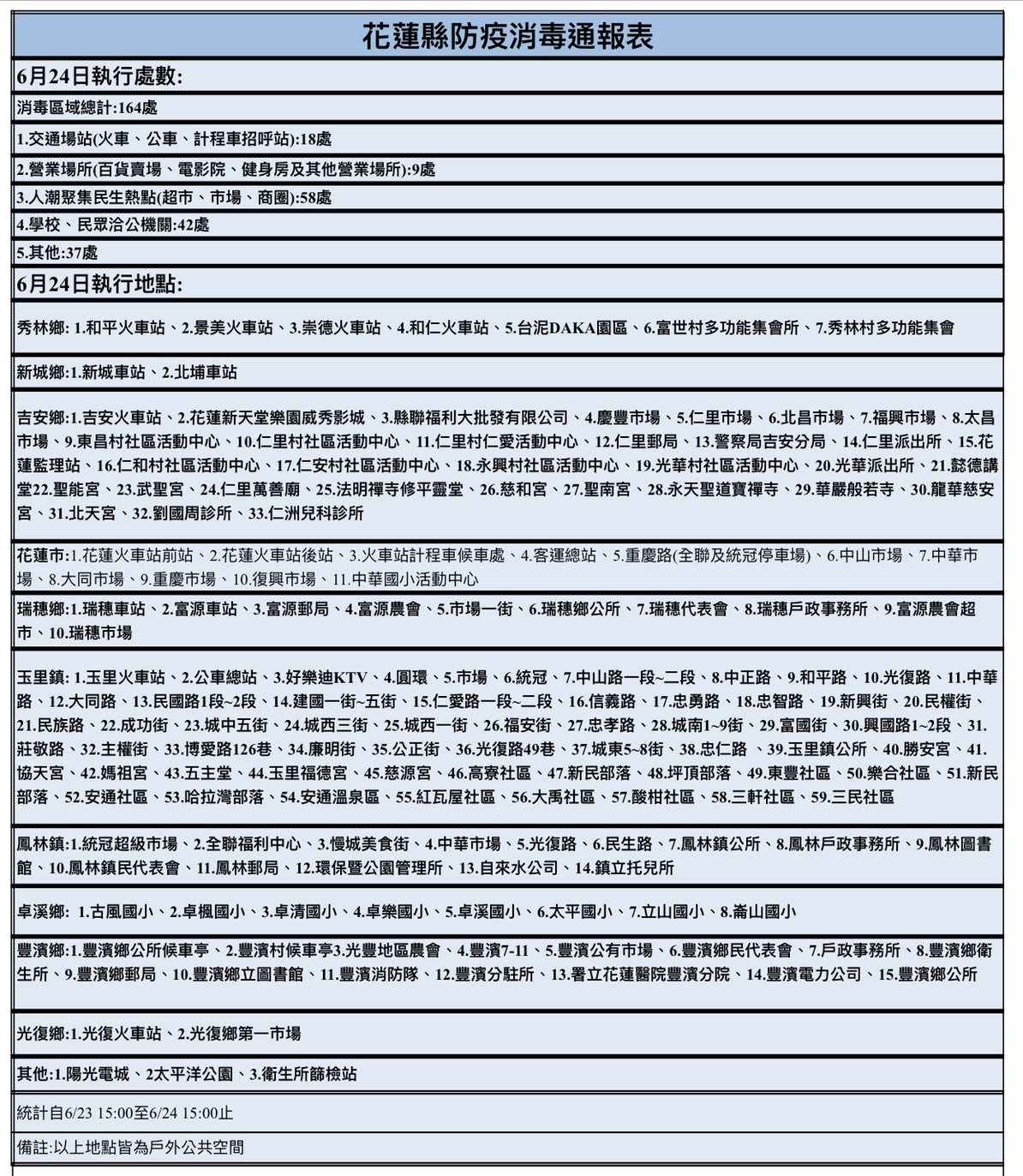 花蓮縣防疫消毒通報表

6月24日執行處數:

消毒區域總計:164處

1.交通場站(火車、公車、計程車招呼站):18處

2.營業場所(百貨賣場、電影院、健身房及其他營業場所):9處

3.人潮聚集民生熱點(超市、市場、商圈):58處

4.學校、民眾洽公機關:42處

5.其他:37處

6月24日執行地點:

秀林鄉: 1.和平火車站、2.景美火車站、3.崇德火車站、4.和仁火車站、5.台泥DAKA園區、6.富世村多功能集會所、7.秀林村多功能集會

新城鄉:1.新城車站、2.北埔車站

吉安鄉:1.吉安火車站、2.花蓮新天堂樂園威秀影城、3.縣聯福利大批發有限公司、4.慶豐市場、5.仁里市場、6.北昌市場、7.福興市場、8.太昌市場、9.東昌村社區活動中心、10.仁里村社區活動中心、11.仁里村仁愛活動中心、12.仁里郵局、13.警察局吉安分局、14.仁里派出所、15.花蓮監理站、16.仁和村社區活動中心、17.仁安村社區活動中心、18.永興村社區活動中心、19.光華村社區活動中心、20.光華派出所、21.懿德講堂22.聖能宮、23.武聖宮、24.仁里萬善廟、25.法明禪寺修平靈堂、26.慈和宮、27.聖南宮、28.永天聖道寶禪寺、29.華嚴般若寺、30.龍華慈安宮、31.北天宮、32.劉國周診所、33.仁洲兒科診所

花蓮市:1.花蓮火車站前站、2.花蓮火車站後站、3.火車站計程車候車處、4.客運總站、5.重慶路(全聯及統冠停車場)、6.中山市場、7.中華市場、8.大同市場、9.重慶市場、10.復興市場、11.中華國小活動中心

瑞穗鄉:1.瑞穗車站、2.富源車站、3.富源郵局、4.富源農會、5.市場一街、6.瑞穗鄉公所、7.瑞穗代表會、8.瑞穗戶政事務所、9.富源農會超市、10.瑞穗市場

玉里鎮: 1.玉里火車站、2.公車總站、3.好樂迪KTV、4.圓環、5.市場、6.統冠、7.中山路一段~二段、8.中正路、9.和平路、10.光復路、11.中華路、12.大同路、13.民國路1段~2段、14.建國一街~五街、15.仁愛路一段~二段、16.信義路、17.忠勇路、18.忠智路、19.新興街、20.民權街、21.民族路、22.成功街、23.城中五街、24.城西三街、25.城西一街、26.福安街、27.忠孝路、28.城南1~9街、29.富國街、30.興國路1~2段、31.莊敬路、32.主權街、33.博愛路126巷、34.廉明街、35.公正街、36.光復路49巷、37.城東5~8街、38.忠仁路 、39.玉里鎮公所、40.勝安宮、41.協天宮、42.媽祖宮、43.五主堂、44.玉里福德宮、45.慈源宮、46.高寮社區、47.新民部落、48.坪頂部落、49.東豐社區、50.樂合社區、51.新民部落、52.安通社區、53.哈拉灣部落、54.安通溫泉區、55.紅瓦屋社區、56.大禹社區、57.酸柑社區、58.三軒社區、59.三民社區

鳳林鎮:1.統冠超級市場、2.全聯福利中心、3.慢城美食街、4.中華市場、5.光復路、6.民生路、7.鳳林鎮公所、8.鳳林戶政事務所、9.鳳林圖書館、10.鳳林鎮民代表會、11.鳳林郵局、12.環保暨公園管理所、13.自來水公司、14.鎮立托兒所

卓溪鄉: 1.古風國小、2.卓楓國小、3.卓清國小、4.卓樂國小、5.卓溪國小、6.太平國小、7.立山國小、8.崙山國小

豐濱鄉:1.豐濱鄉公所候車亭、2.豐濱村候車亭3.光豐地區農會、4.豐濱7-11、5.豐濱公有市場、6.豐濱鄉民代表會、7.戶政事務所、8.豐濱鄉衛生所、9.豐濱鄉郵局、10.豐濱鄉立圖書館、11.豐濱消防隊、12.豐濱分駐所、13.署立花蓮醫院豐濱分院、14.豐濱電力公司、15.豐濱鄉公所

光復鄉:1.光復火車站、2.光復鄉第一市場

其他:1.陽光電城、2太平洋公園、3.衛生所篩檢站

統計自6/23 15:00至6/24 15:00止

備註:以上地點皆為戶外公共空間